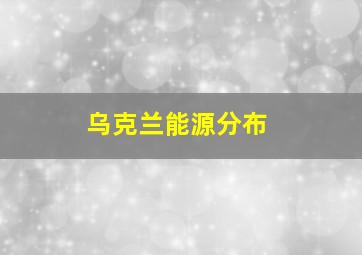 乌克兰能源分布